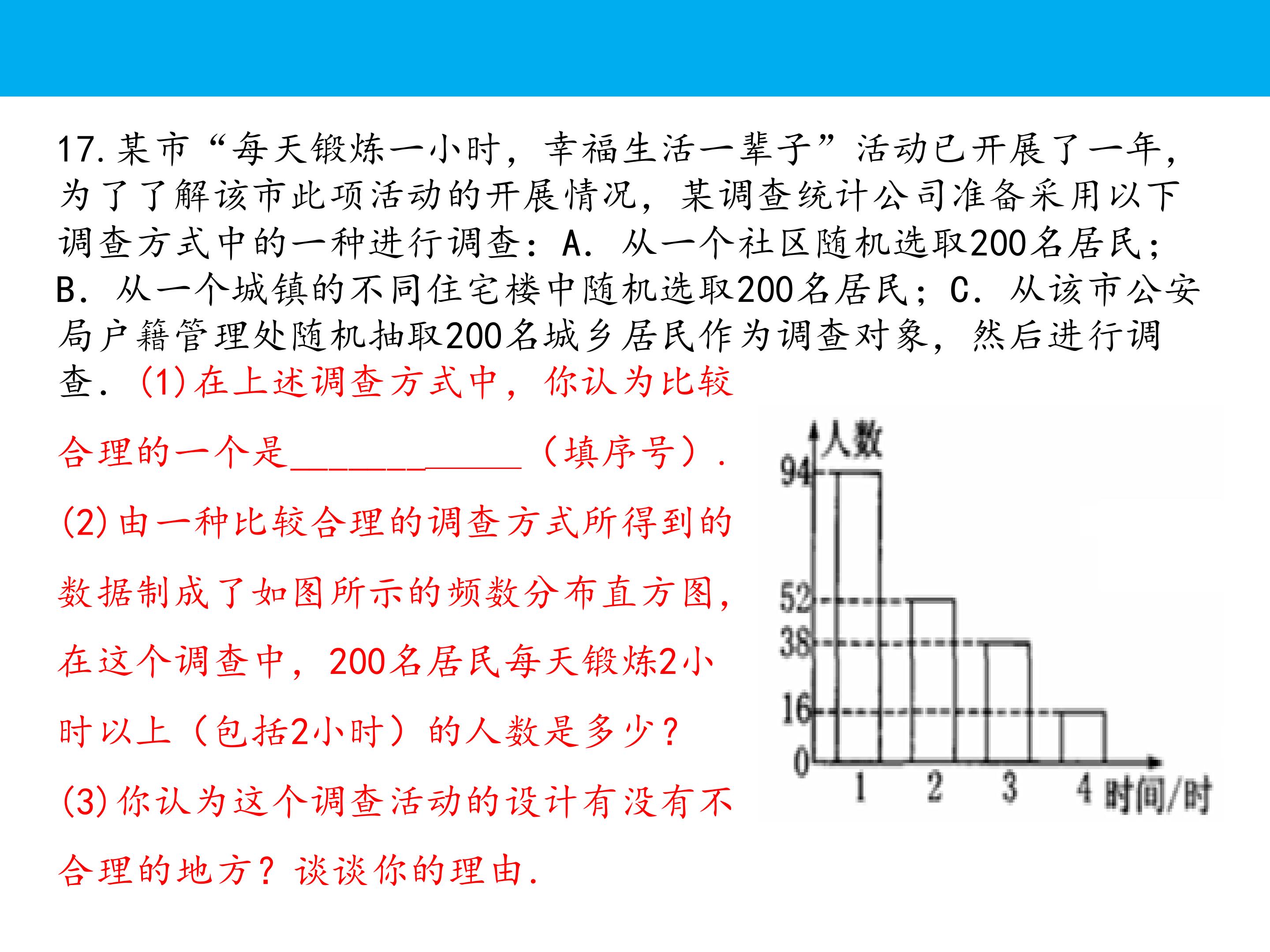 17.某市“每天锻炼一小时，幸福生活一辈子”活动已开展了一年，为了了解该市此项活动的开展情况，某调查统计公司准备采用以下调查方式中的一种进行调查：A．从一个社区随机选取200名居民；B．从一个城镇的不同住宅楼中随机选取200名居民；C．从该市公安局户籍管理处随机抽取200名城乡居民作为调查对象，然后进行调查．(1)在上述调查方式中，你认为比较合理的一个是____（填序号）．

(2)由一种比较合理的调查方式所得到的数据制成了如图所示的频数分布直方图，在这个调查中，200名居民每天锻炼2小时以上（包括2小时）的人数是多少？

(3)你认为这个调查活动的设计有没有不合理的地方？谈谈你的理由.

人数
94
52
38
16
0
1
2
3
4
时间/时